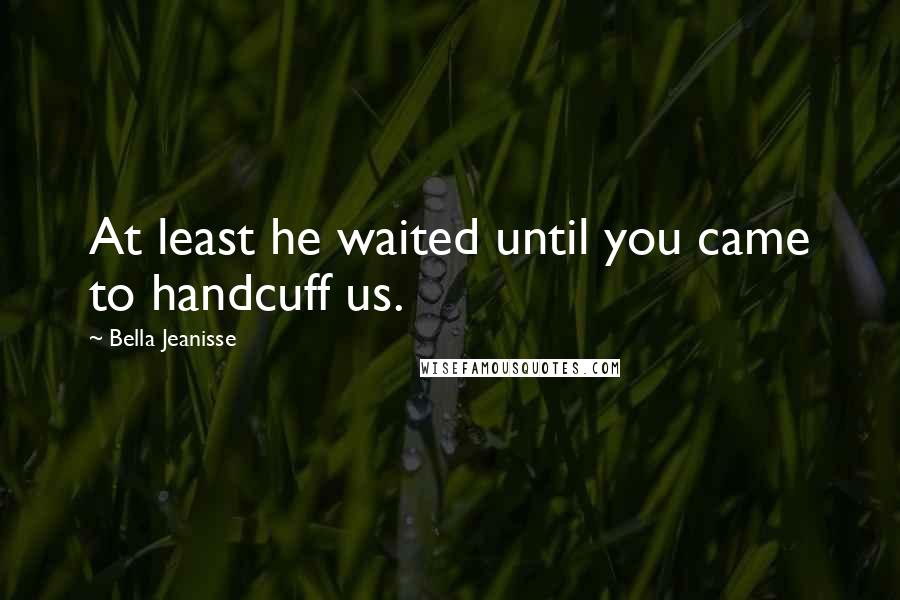 At least he waited until you came to handcuff us.

~ Bella Jeanisse

WISEFAMOUSQUOTES.COM